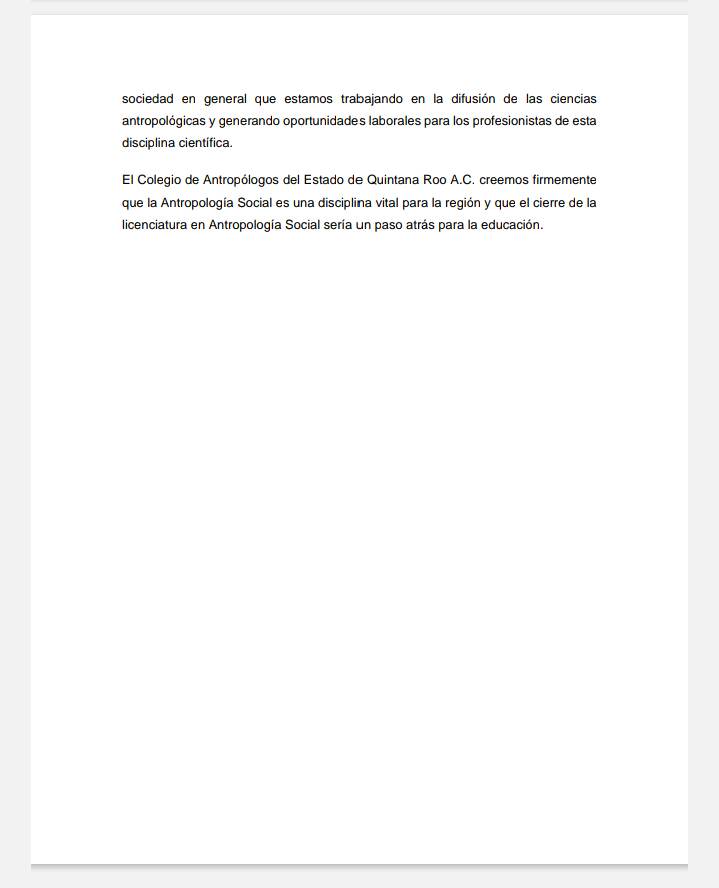 sociedad en general que estamos trabajando en la difusión de las ciencias antropológicas y generando oportunidades laborales para los profesionistas de esta disciplina científica.

El Colegio de Antropólogos del Estado de Quintana Roo A.C. creemos firmemente que la Antropología Social es una disciplina vital para la región y que el cierre de la licenciatura en Antropología Social sería un paso atrás para la educación.